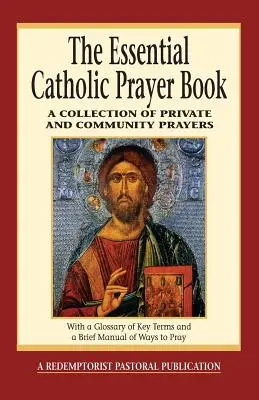 The Essential Catholic Prayer Book

A COLLECTION OF PRIVATE AND COMMUNITY PRAYERS

With a Glossary of Key Terms and a Brief Manual of Ways to Pray

A REDEMPTORIST PASTORAL PUBLICATION